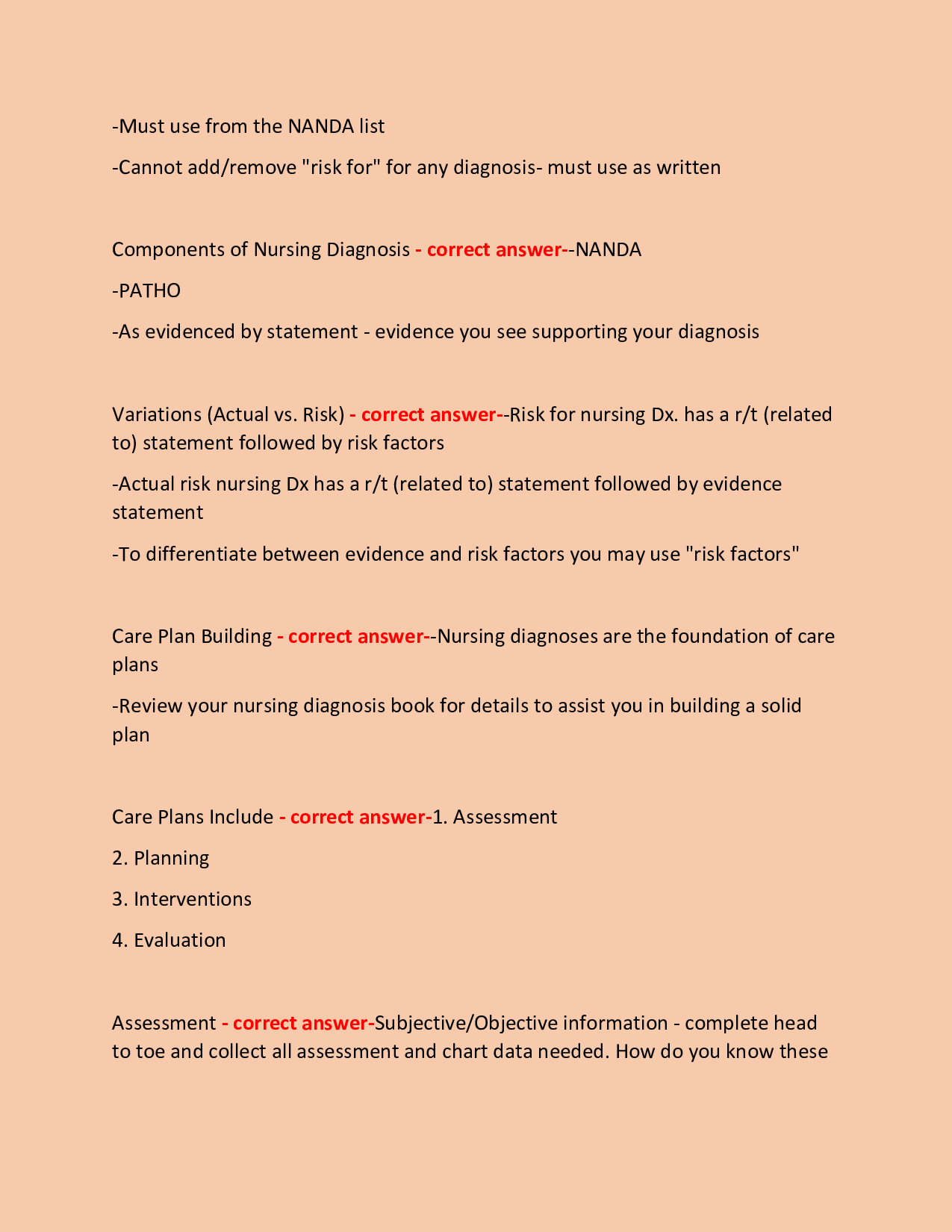 -Must use from the NANDA list

-Cannot add/remove "risk for" for any diagnosis- must use as written

Components of Nursing Diagnosis - correct answer--NANDA

-PATHO

-As evidenced by statement - evidence you see supporting your diagnosis

Variations (Actual vs. Risk) - correct answer--Risk for nursing Dx. has a r/t (related to) statement followed by risk factors

-Actual risk nursing Dx has a r/t (related to) statement followed by evidence statement

-To differentiate between evidence and risk factors you may use "risk factors"

Care Plan Building - correct answer--Nursing diagnoses are the foundation of care plans

-Review your nursing diagnosis book for details to assist you in building a solid plan

Care Plans Include - correct answer-1. Assessment

2. Planning

3. Interventions

4. Evaluation

Assessment - correct answer-Subjective/Objective information - complete head to toe and collect all assessment and chart data needed. How do you know these